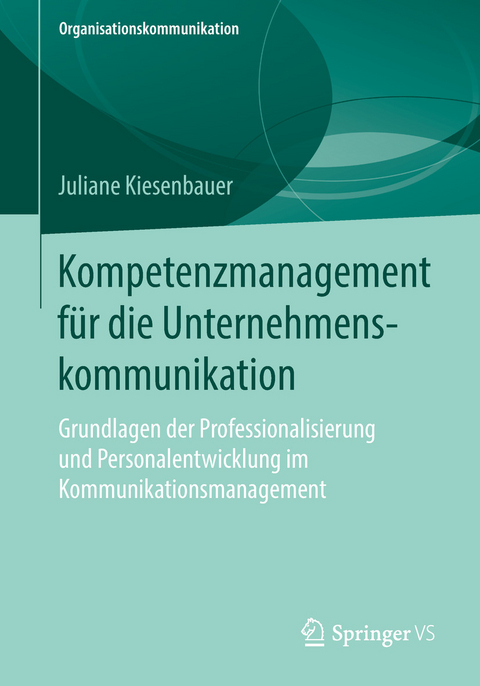 Organisationskommunikation

Juliane Kiesenbauer

Kompetenzmanagement für die Unternehmenskommunikation

Grundlagen der Professionalisierung und Personalentwicklung im Kommunikationsmanagement

Springer VS